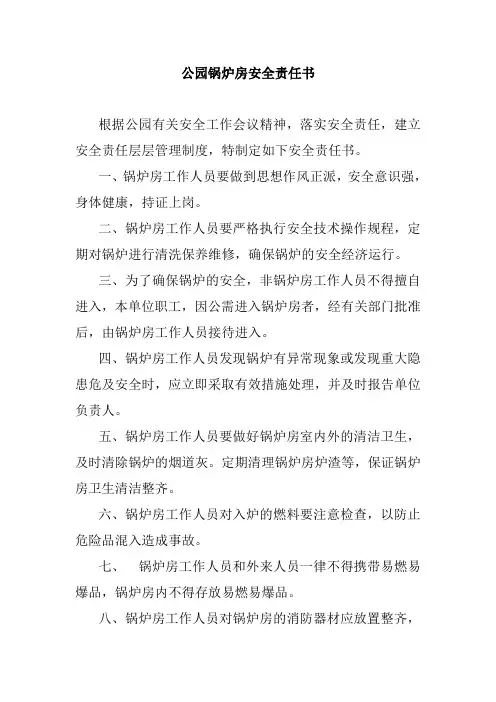 公园锅炉房安全责任书

根据公园有关安全工作会议精神，落实安全责任，建立安全责任层层管理制度，特制定如下安全责任书。

一、锅炉房工作人员要做到思想作风正派，安全意识强，身体健康，持证上岗。

二、锅炉房工作人员要严格执行安全技术操作规程，定期对锅炉进行清洗保养维修，确保锅炉的安全经济运行。

三、为了确保锅炉的安全，非锅炉房工作人员不得擅自进入，本单位职工，因公需进入锅炉房者，经有关部门批准后，由锅炉房工作人员接待进入。

四、锅炉房工作人员发现锅炉有异常现象或发现重大隐患危及安全时，应立即采取有效措施处理，并及时报告单位负责人。

五、锅炉房工作人员要做好锅炉房室内外的清洁卫生，及时清除锅炉的烟道灰。定期清理锅炉房炉渣等，保证锅炉房卫生清洁整齐。

六、锅炉房工作人员对入炉的燃料要注意检查，以防止危险品混入造成事故。

七、 锅炉房工作人员和外来人员一律不得携带易燃易爆品，锅炉房内不得存放易燃易爆品。

八、锅炉房工作人员对锅炉房的消防器材应放置整齐，